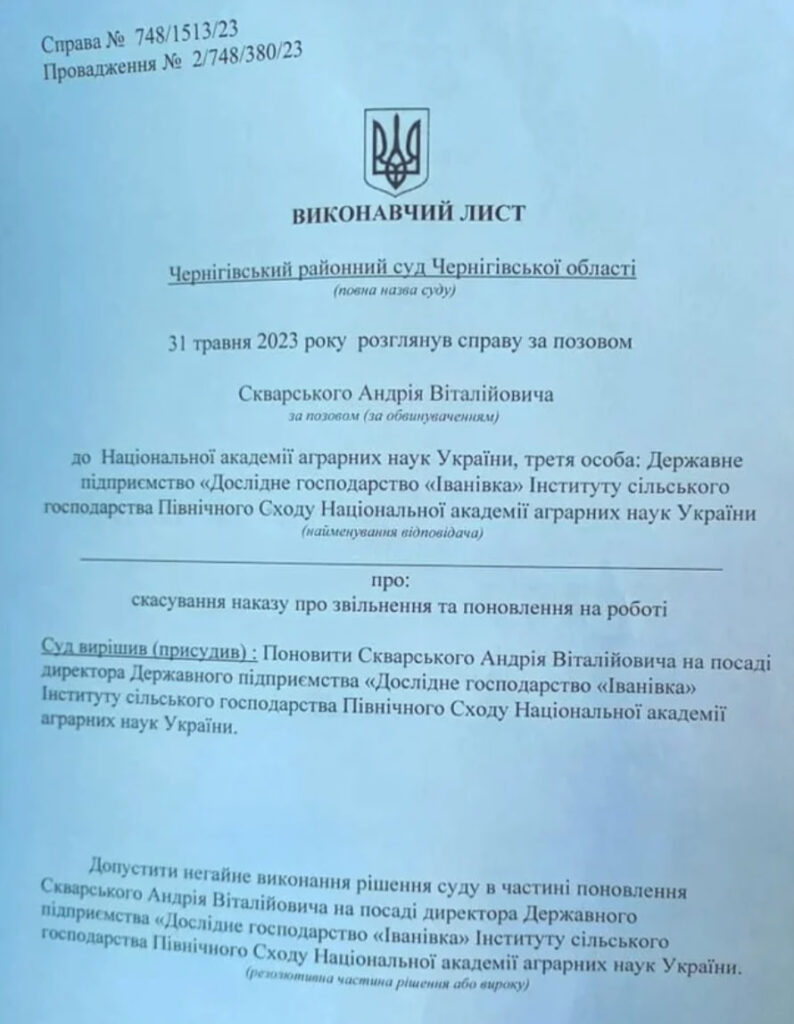 Справа № 748/1513/23
Провадження № 2/748/380/23

ВИКОНАВЧИЙ ЛИСТ

Чернігівський районний суд Чернігівської області
(повна назва суду)

31 травня 2023 року розглянув справу за позовом

Скварського Андрія Віталійовича
за позовом (за обвинуваченням)

до Національної академії аграрних наук України, третя особа: Державне підприємство «Дослідне господарство «Іванівка» Інституту сільського господарства Північного Сходу Національної академії аграрних наук України
(найменування відповідача)

про:
скасування наказу про звільнення та поновлення на роботі

Суд вирішив (присудив) : Поновити Скварського Андрія Віталійовича на посаді директора Державного підприємства «Дослідне господарство «Іванівка» Інституту сільського господарства Північного Сходу Національної академії аграрних наук України.

Допустити негайне виконання рішення суду в частині поновлення Скварського Андрія Віталійовича на посаді директора Державного підприємства «Дослідне господарство «Іванівка» Інституту сільського господарства Північного Сходу Національної академії аграрних наук України.
(резолютивна частина рішення або вироку)